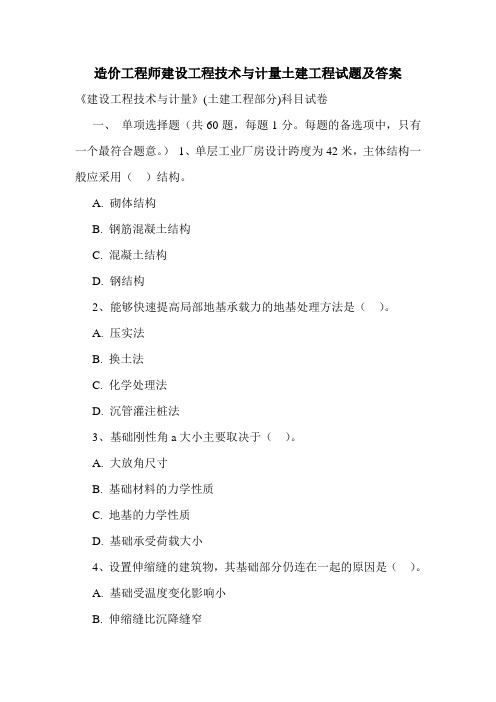 造价工程师建设工程技术与计量土建工程试题及答案

《建设工程技术与计量》(土建工程部分)科目试卷

一、 单项选择题（共 60 题，每题 1 分。每题的备选项中，只有一个最符合题意。） 1、单层工业厂房设计跨度为 42 米，主体结构一般应采用（ ）结构。

A. 砌体结构

B. 钢筋混凝土结构

C. 混凝土结构

D. 钢结构

2、能够快速提高局部地基承载力的地基处理方法是（ ）。

A. 压实法

B. 换土法

C. 化学处理法

D. 沉管灌注桩法

3、基础刚性角 a 大小主要取决于（ ）。

A. 大放角尺寸

B. 基础材料的力学性质

C. 地基的力学性质

D. 基础承受荷载大小

4、设置伸缩缝的建筑物，其基础部分仍连在一起的原因是（ ）。

A. 基础受温度变化影响小

B. 伸缩缝比沉降缝窄